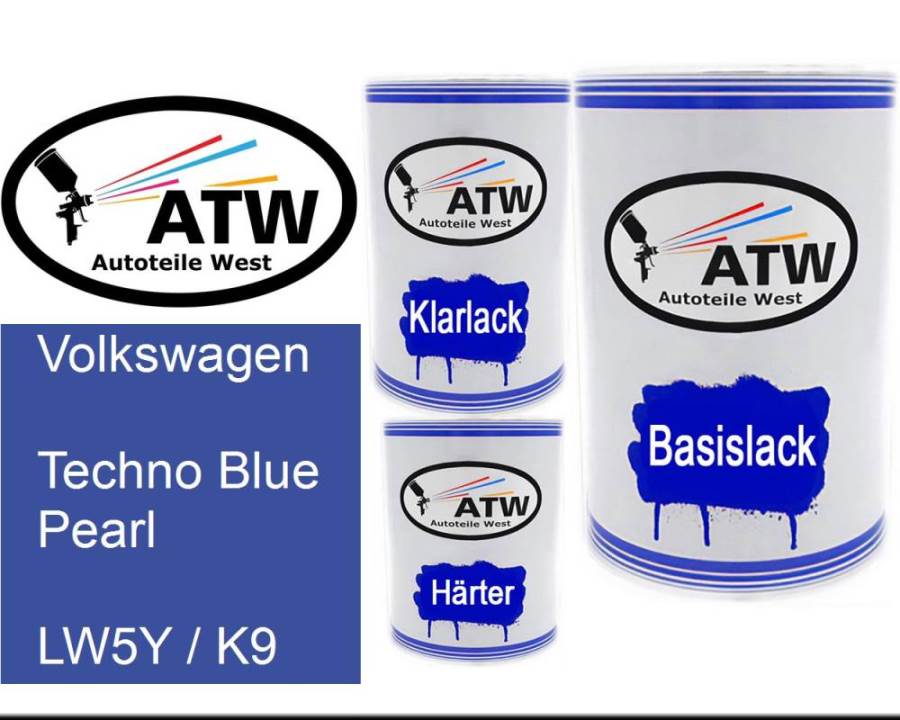 ATW
Autoteile West

Volkswagen

Techno Blue Pearl

LW5Y / K9

ATW
Autoteile West
Klarlack

ATW
Autoteile West
Härter

ATW
Autoteile West
Basislack